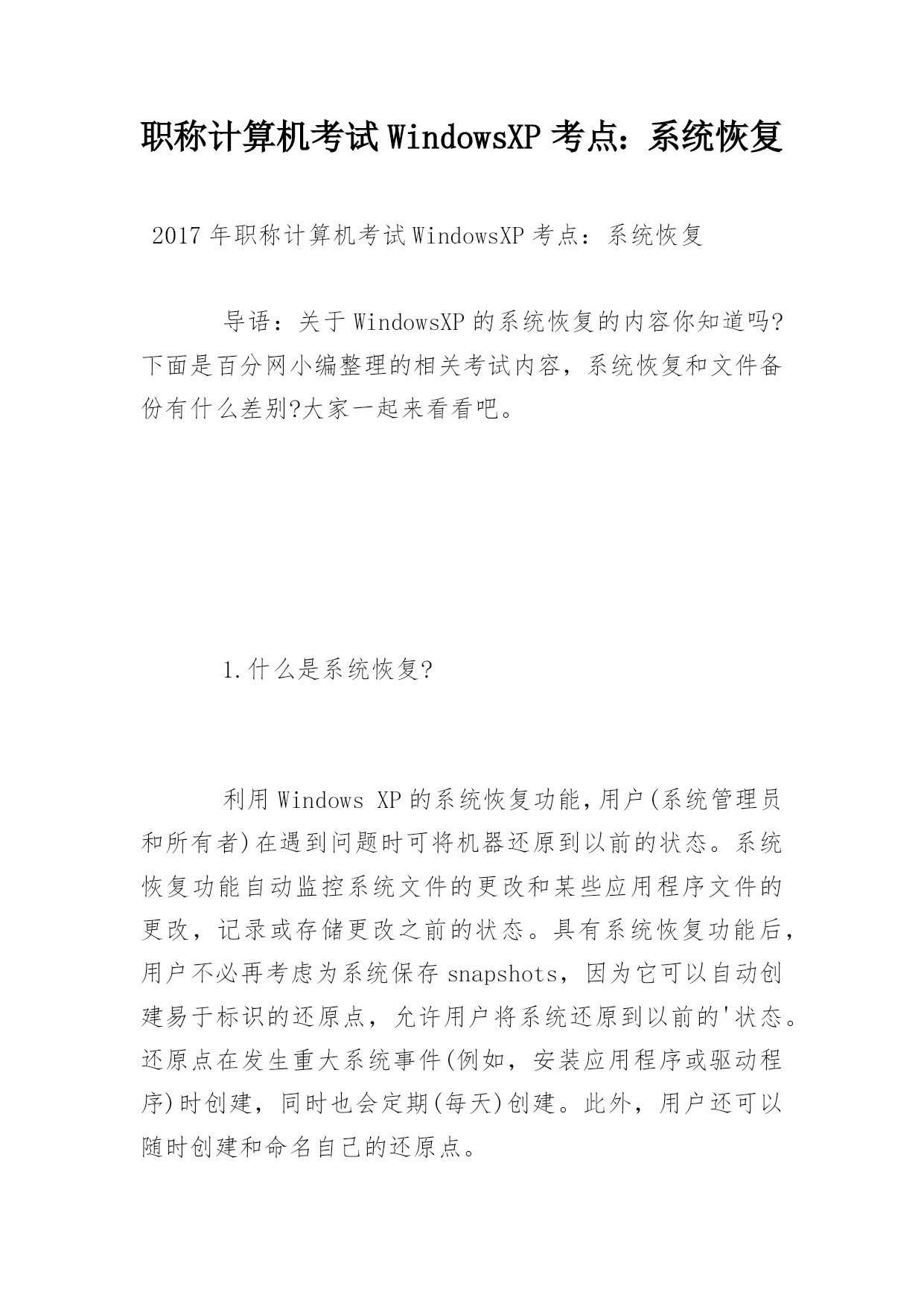 职称计算机考试WindowsXP考点：系统恢复

2017年职称计算机考试WindowsXP考点：系统恢复

导语：关于WindowsXP的系统恢复的内容你知道吗?下面是百分网小编整理的相关考试内容，系统恢复和文件备份有什么差别?大家一起来看看吧。

1.什么是系统恢复?

利用Windows XP的系统恢复功能,用户(系统管理员和所有者)在遇到问题时可将机器还原到以前的状态。系统恢复功能自动监控系统文件的更改和某些应用程序文件的更改，记录或存储更改之前的状态。具有系统恢复功能后，用户不必再考虑为系统保存snapshots，因为它可以自动创建易于标识的还原点，允许用户将系统还原到以前的'状态。还原点在发生重大系统事件(例如，安装应用程序或驱动程序)时创建，同时也会定期(每天)创建。此外，用户还可以随时创建和命名自己的还原点。